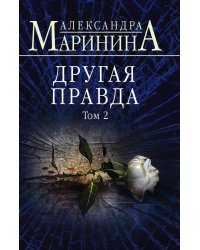 АЛЕКСАНДРА
МАРИНИНА

ДРУГАЯ
ПРАВДА
Том 2